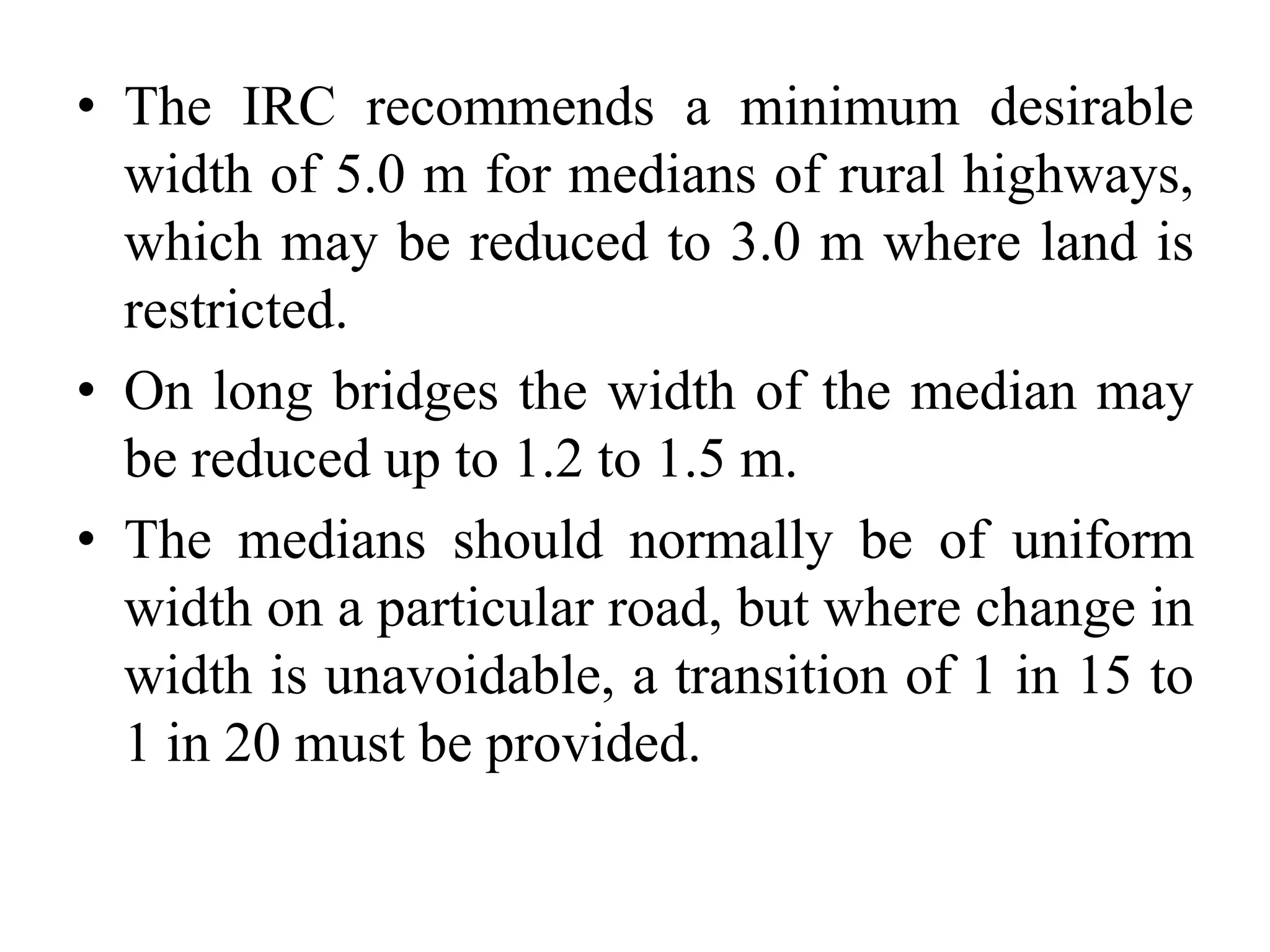 • The IRC recommends a minimum desirable width of 5.0 m for medians of rural highways, which may be reduced to 3.0 m where land is restricted.

• On long bridges the width of the median may be reduced up to 1.2 to 1.5 m.

• The medians should normally be of uniform width on a particular road, but where change in width is unavoidable, a transition of 1 in 15 to 1 in 20 must be provided.